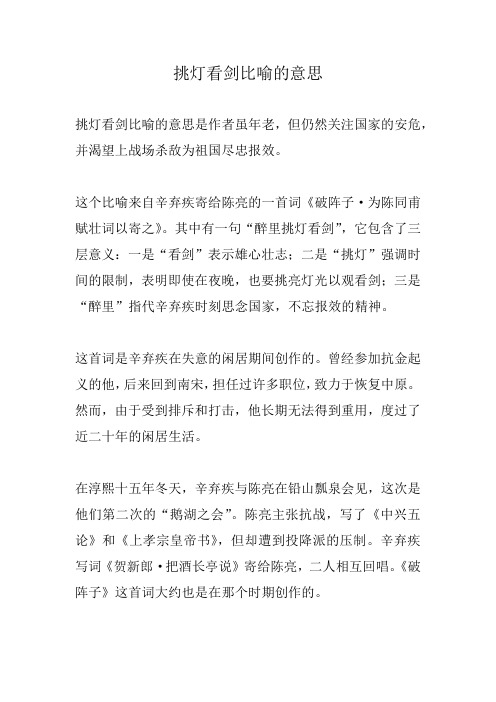 挑灯看剑比喻的意思

挑灯看剑比喻的意思是作者虽年老，但仍然关注国家的安危，并渴望上战场杀敌为祖国尽忠报效。

这个比喻来自辛弃疾寄给陈亮的一首词《破阵子·为陈同甫赋壮词以寄之》。其中有一句“醉里挑灯看剑”，它包含了三层意义：一是“看剑”表示雄心壮志；二是“挑灯”强调时间的限制，表明即使在夜晚，也要挑亮灯光以观看剑；三是“醉里”指代辛弃疾时刻思念国家，不忘报效的精神。

这首词是辛弃疾在失意的闲居期间创作的。曾经参加抗金起义的他，后来回到南宋，担任过许多职位，致力于恢复中原。然而，由于受到排斥和打击，他长期无法得到重用，度过了近二十年的闲居生活。

在淳熙十五年冬天，辛弃疾与陈亮在铅山瓢泉会见，这次是他们第二次的“鹅湖之会”。陈亮主张抗战，写了《中兴五论》和《上孝宗皇帝书》，但却遭到投降派的压制。辛弃疾写词《贺新郎·把酒长亭说》寄给陈亮，二人相互回唱。《破阵子》这首词大约也是在那个时期创作的。